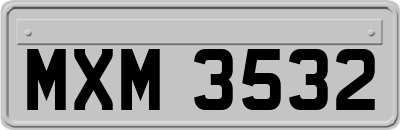 MXM 3532